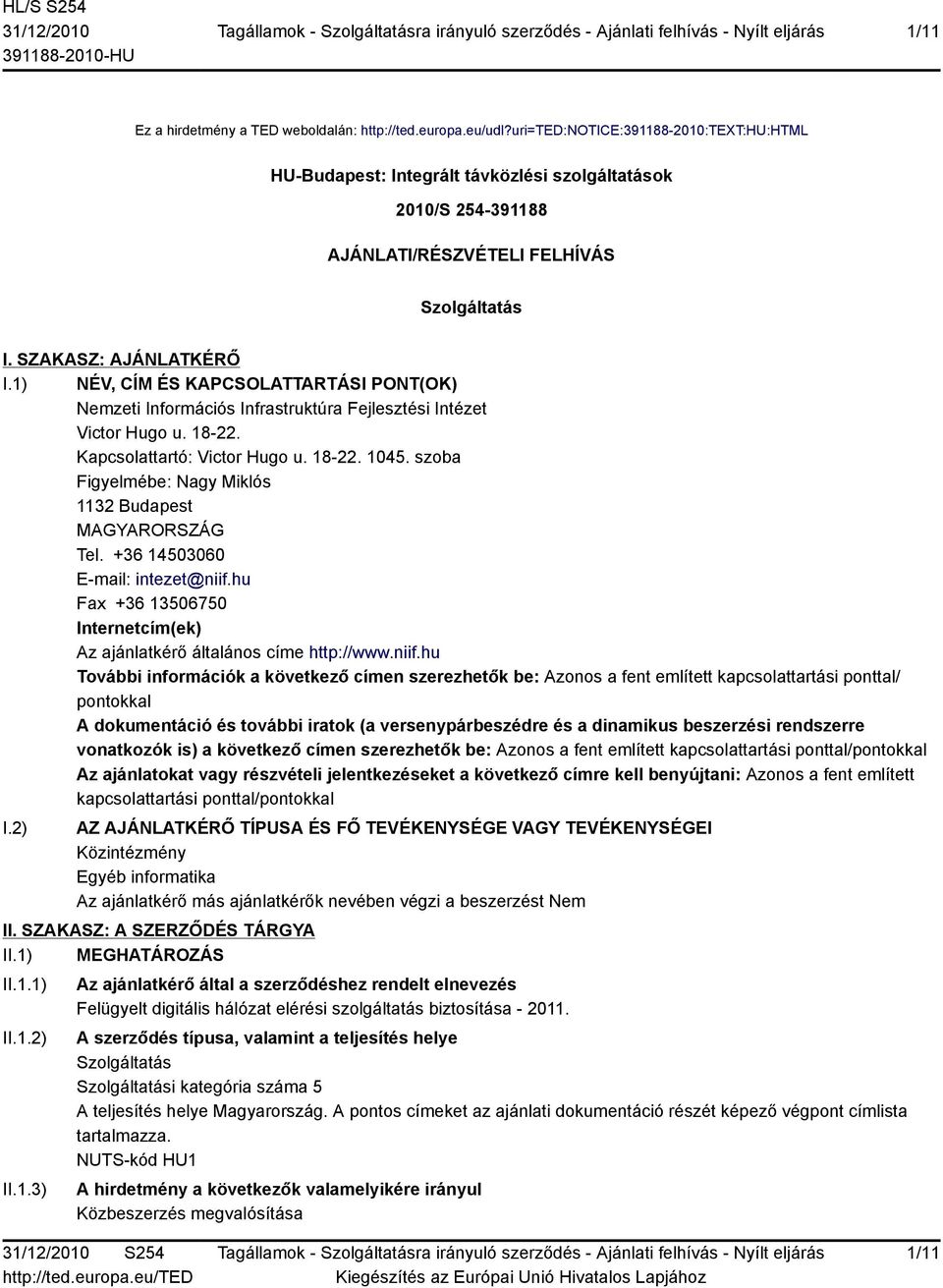 HL/S S254
31/12/2010
391188-2010-HU

Tagállamok - Szolgáltatásra irányuló szerződés - Ajánlati felhívás - Nyílt eljárás

1/11

Ez a hirdetmény a TED weboldalán: http://ted.europa.eu/udl?uri=TED:NOTICE:391188-2010:TEXT:HU:HTML

HU-Budapest: Integrált távközlési szolgáltatások

2010/S 254-391188

AJÁNLATI/RÉSZVÉTELI FELHÍVÁS

Szolgáltatás

I. SZAKASZ: AJÁNLATKÉRŐ

I.1) NÉV, CÍM ÉS KAPCSOLATTARTÁSI PONT(OK)
Nemzeti Információs Infrastruktúra Fejlesztési Intézet
Victor Hugo u. 18-22.
Kapcsolattartó: Victor Hugo u. 18-22. 1045. szoba
Figyelmébe: Nagy Miklós
1132 Budapest
MAGYARORSZÁG
Tel. +36 14503060
E-mail: intezet@niif.hu
Fax +36 13506750
Internetcím(ek)
Az ajánlatkérő általános címe http://www.niif.hu
További információk a következő címen szerezhetők be: Azonos a fent említett kapcsolattartási ponttal/pontokkal
A dokumentáció és további iratok (a versenypárbeszédre és a dinamikus beszerzési rendszerre vonatkozók is) a következő címen szerezhetők be: Azonos a fent említett kapcsolattartási ponttal/pontokkal
Az ajánlatokat vagy részvételi jelentkezéseket a következő címre kell benyújtani: Azonos a fent említett kapcsolattartási ponttal/pontokkal

I.2) AZ AJÁNLATKÉRŐ TÍPUSA ÉS FŐ TEVÉKENYSÉGE VAGY TEVÉKENYSÉGEI
Közintézmény
Egyéb informatika
Az ajánlatkérő más ajánlatkérők nevében végzi a beszerzést Nem

II. SZAKASZ: A SZERZŐDÉS TÁRGYA

II.1) MEGHATÁROZÁS

II.1.1) Az ajánlatkérő által a szerződéshez rendelt elnevezés
Felügyelt digitális hálózat elérési szolgáltatás biztosítása - 2011.

II.1.2) A szerződés típusa, valamint a teljesítés helye
Szolgáltatás
Szolgáltatási kategória száma 5
A teljesítés helye Magyarország. A pontos címeket az ajánlati dokumentáció részét képező végpont címlista tartalmazza.
NUTS-kód HU1

II.1.3) A hirdetmény a következők valamelyikére irányul
Közbeszerzés megvalósítása

31/12/2010 S254
http://ted.europa.eu/TED
Tagállamok - Szolgáltatásra irányuló szerződés - Ajánlati felhívás - Nyílt eljárás
Kiegészítés az Európai Unió Hivatalos Lapjához
1/11